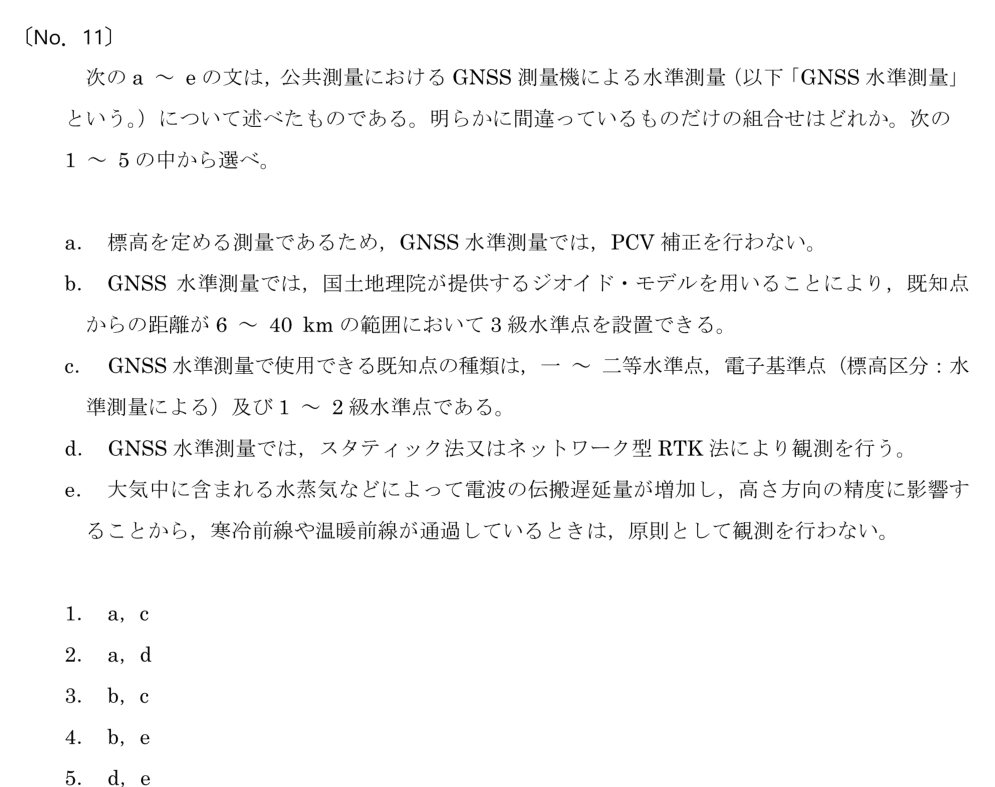 〔No. 11〕

次の a ～ e の文は，公共測量における GNSS 測量機による水準測量（以下「GNSS 水準測量」という。）について述べたものである。明らかに間違っているものだけの組合せはどれか。次の 1 ～ 5 の中から選べ。

a. 標高を定める測量であるため，GNSS 水準測量では，PCV 補正を行わない。

b. GNSS 水準測量では，国土地理院が提供するジオイド・モデルを用いることにより，既知点からの距離が 6 ～ 40 km の範囲において 3 級水準点を設置できる。

c. GNSS 水準測量で使用できる既知点の種類は，一 ～ 二等水準点，電子基準点（標高区分：水準測量による）及び 1 ～ 2 級水準点である。

d. GNSS 水準測量では，スタティック法又はネットワーク型 RTK 法により観測を行う。

e. 大気中に含まれる水蒸気などによって電波の伝搬遅延量が増加し，高さ方向の精度に影響することから，寒冷前線や温暖前線が通過しているときは，原則として観測を行わない。

1. a，c
2. a，d
3. b，c
4. b，e
5. d，e